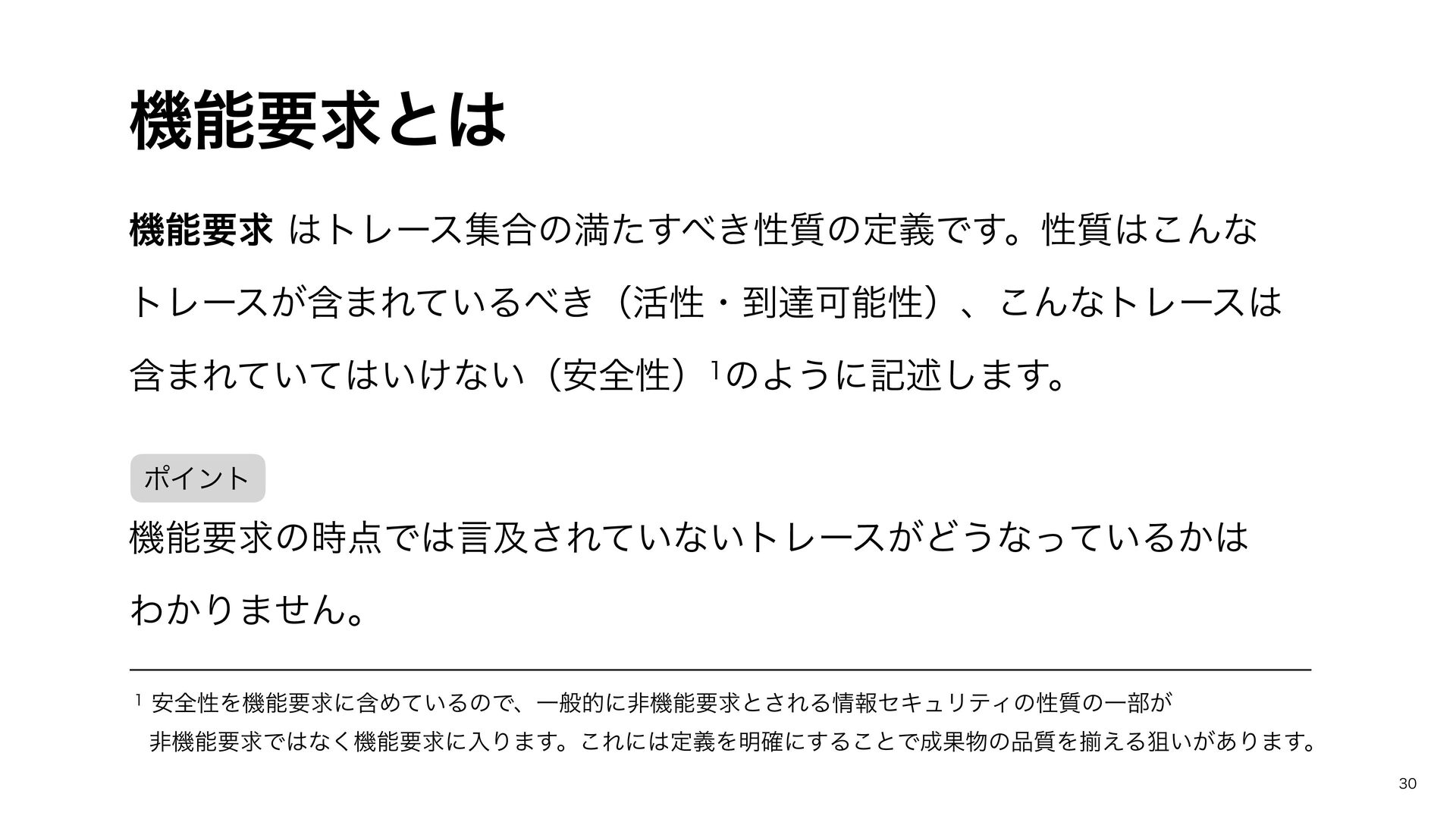 機能要求とは

機能要求 はトレース集合の満たすべき性質の定義です。性質はこんなトレースが含まれているべき（活性・到達可能性）、こんなトレースは含まれていてはいけない（安全性）$^{1}$のように記述します。

ポイント

機能要求の時点では言及されていないトレースがどうなっているかはわかりません。

$^{1}$ 安全性を機能要求に含めているので、一般的に非機能要求とされる情報セキュリティの性質の一部が非機能要求ではなく機能要求に入ります。これには定義を明確にすることで成果物の品質を揃える狙いがあります。

30